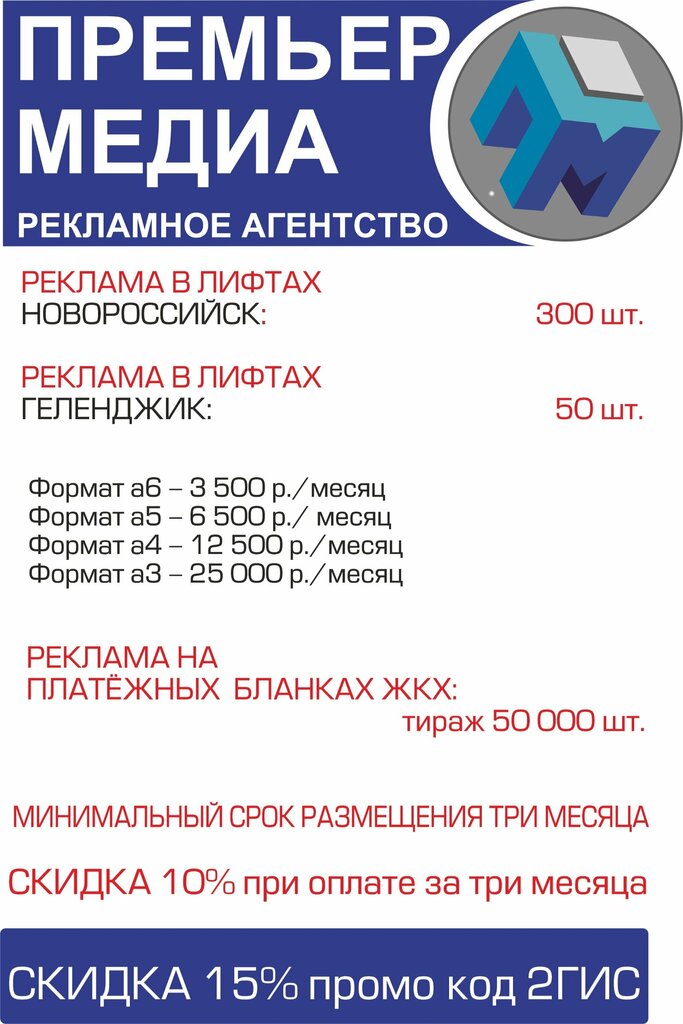 ПРЕМЬЕР
МЕДИА
РЕКЛАМНОЕ АГЕНТСТВО

РЕКЛАМА В ЛИФТАХ
НОВОРОССИЙСК: 300 шт.

РЕКЛАМА В ЛИФТАХ
ГЕЛЕНДЖИК: 50 шт.

Формат а6 – 3 500 р./месяц
Формат а5 – 6 500 р./ месяц
Формат а4 – 12 500 р./месяц
Формат а3 – 25 000 р./месяц

РЕКЛАМА НА
ПЛАТЁЖНЫХ БЛАНКАХ ЖКХ:
тираж 50 000 шт.

МИНИМАЛЬНЫЙ СРОК РАЗМЕЩЕНИЯ ТРИ МЕСЯЦА

СКИДКА 10% при оплате за три месяца

СКИДКА 15% промо код 2ГИС